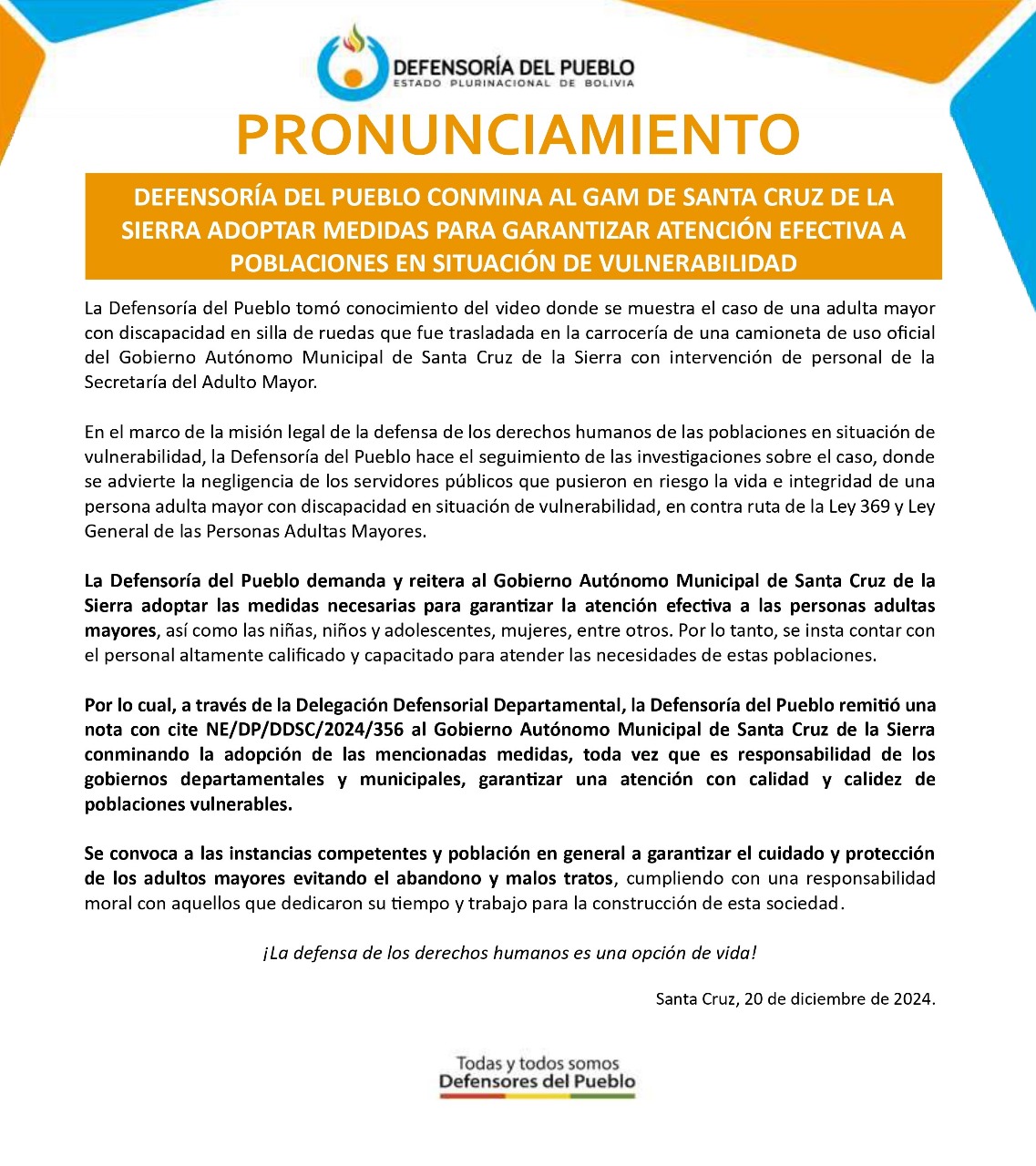 DEFENSORÍA DEL PUEBLO
ESTADO PLURINACIONAL DE BOLIVIA

PRONUNCIAMIENTO

DEFENSORÍA DEL PUEBLO CONMINA AL GAM DE SANTA CRUZ DE LA SIERRA ADOPTAR MEDIDAS PARA GARANTIZAR ATENCIÓN EFECTIVA A POBLACIONES EN SITUACIÓN DE VULNERABILIDAD

La Defensoría del Pueblo tomó conocimiento del video donde se muestra el caso de una adulta mayor con discapacidad en silla de ruedas que fue trasladada en la carrocería de una camioneta de uso oficial del Gobierno Autónomo Municipal de Santa Cruz de la Sierra con intervención de personal de la Secretaría del Adulto Mayor.

En el marco de la misión legal de la defensa de los derechos humanos de las poblaciones en situación de vulnerabilidad, la Defensoría del Pueblo hace el seguimiento de las investigaciones sobre el caso, donde se advierte la negligencia de los servidores públicos que pusieron en riesgo la vida e integridad de una persona adulta mayor con discapacidad en situación de vulnerabilidad, en contra ruta de la Ley 369 y Ley General de las Personas Adultas Mayores.

La Defensoría del Pueblo demanda y reitera al Gobierno Autónomo Municipal de Santa Cruz de la Sierra adoptar las medidas necesarias para garantizar la atención efectiva a las personas adultas mayores, así como las niñas, niños y adolescentes, mujeres, entre otros. Por lo tanto, se insta contar con el personal altamente calificado y capacitado para atender las necesidades de estas poblaciones.

Por lo cual, a través de la Delegación Defensorial Departamental, la Defensoría del Pueblo remitió una nota con cite NE/DP/DDSC/2024/356 al Gobierno Autónomo Municipal de Santa Cruz de la Sierra conminando la adopción de las mencionadas medidas, toda vez que es responsabilidad de los gobiernos departamentales y municipales, garantizar una atención con calidad y calidez de poblaciones vulnerables.

Se convoca a las instancias competentes y población en general a garantizar el cuidado y protección de los adultos mayores evitando el abandono y malos tratos, cumpliendo con una responsabilidad moral con aquellos que dedicaron su tiempo y trabajo para la construcción de esta sociedad.

¡La defensa de los derechos humanos es una opción de vida!

Santa Cruz, 20 de diciembre de 2024.

Todas y todos somos
Defensores del Pueblo